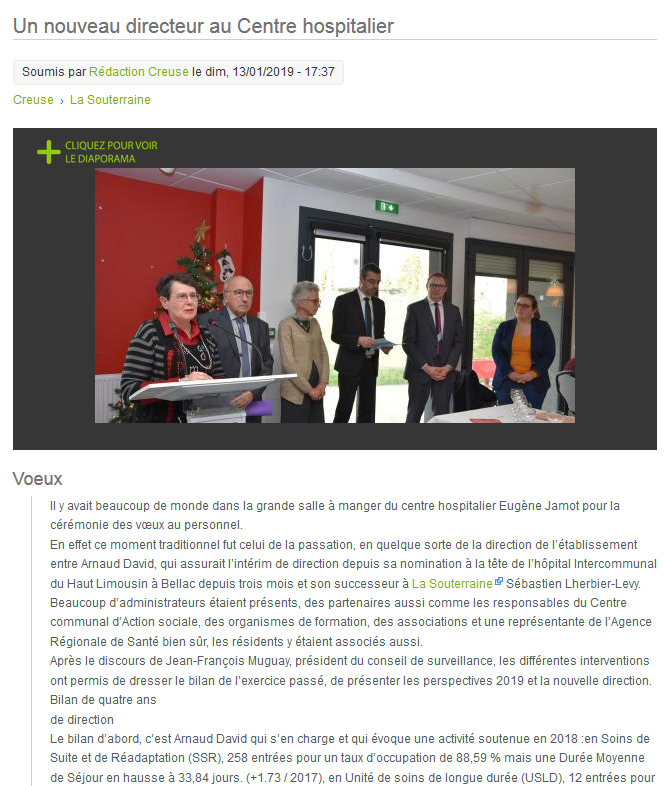 Un nouveau directeur au Centre hospitalier

Soumis par Rédaction Creuse le dim, 13/01/2019 - 17:37

Creuse › La Souterraine

CLIQUEZ POUR VOIR LE DIAPORAMA

Voeux

Il y avait beaucoup de monde dans la grande salle à manger du centre hospitalier Eugène Jamot pour la cérémonie des vœux au personnel.
En effet ce moment traditionnel fut celui de la passation, en quelque sorte de la direction de l'établissement entre Arnaud David, qui assurait l'intérim de direction depuis sa nomination à la tête de l'hôpital Intercommunal du Haut Limousin à Bellac depuis trois mois et son successeur à La Souterraine Sébastien Lherbier-Levy.
Beaucoup d'administrateurs étaient présents, des partenaires aussi comme les responsables du Centre communal d'Action sociale, des organismes de formation, des associations et une représentante de l'Agence Régionale de Santé bien sûr, les résidents y étaient associés aussi.
Après le discours de Jean-François Muguay, président du conseil de surveillance, les différentes interventions ont permis de dresser le bilan de l'exercice passé, de présenter les perspectives 2019 et la nouvelle direction.
Bilan de quatre ans
de direction
Le bilan d'abord, c'est Arnaud David qui s'en charge et qui évoque une activité soutenue en 2018 :en Soins de Suite et de Réadaptation (SSR), 258 entrées pour un taux d'occupation de 88,59 % mais une Durée Moyenne de Séjour en hausse à 33,84 jours. (+1.73 / 2017), en Unité de soins de longue durée (USLD), 12 entrées pour